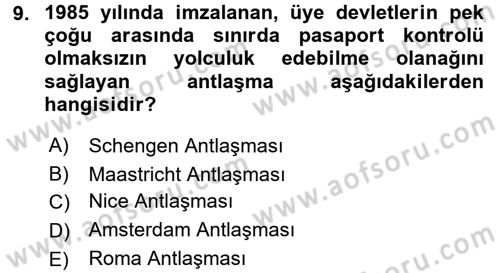 9. 1985 yılında imzalanan, üye devletlerin pek çoğu arasında sınırda pasaport kontrolü olmaksızın yolculuk edebilme olanağını sağlayan antlaşma aşağıdakilerden hangisidir?

A) Schengen Antlaşması
B) Maastricht Antlaşması
C) Nice Antlaşması
D) Amsterdam Antlaşması
E) Roma Antlaşması

www.aofsoru.com